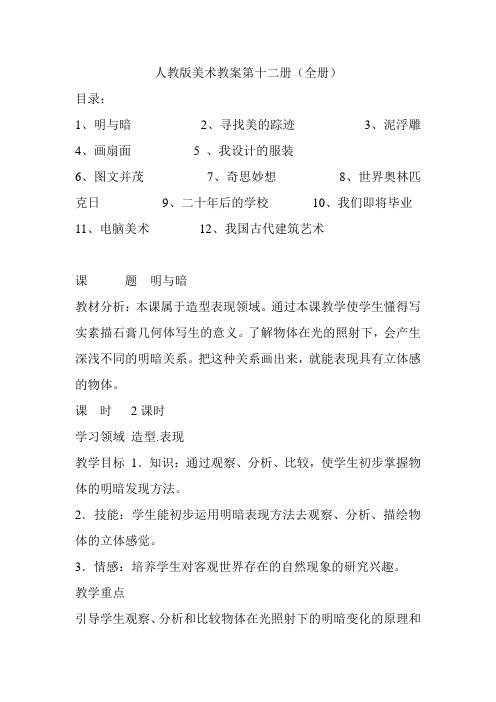 人教版美术教案第十二册（全册）

目录：

1、明与暗　　2、寻找美的踪迹　　3、泥浮雕

4、画扇面　　5 、我设计的服装

6、图文并茂　　7、奇思妙想　　8、世界奥林匹克日　　9、二十年后的学校　　10、我们即将毕业

11、电脑美术　　12、我国古代建筑艺术

课　　题　明与暗

教材分析：本课属于造型表现领域。通过本课教学使学生懂得写实素描石膏几何体写生的意义。了解物体在光的照射下，会产生深浅不同的明暗关系。把这种关系画出来，就能表现具有立体感的物体。

课　时　 2 课时

学习领域 造型.表现

教学目标 1．知识：通过观察、分析、比较，使学生初步掌握物体的明暗发现方法。

2．技能：学生能初步运用明暗表现方法去观察、分析、描绘物体的立体感觉。

3．情感：培养学生对客观世界存在的自然现象的研究兴趣。

教学重点

引导学生观察、分析和比较物体在光照射下的明暗变化的原理和